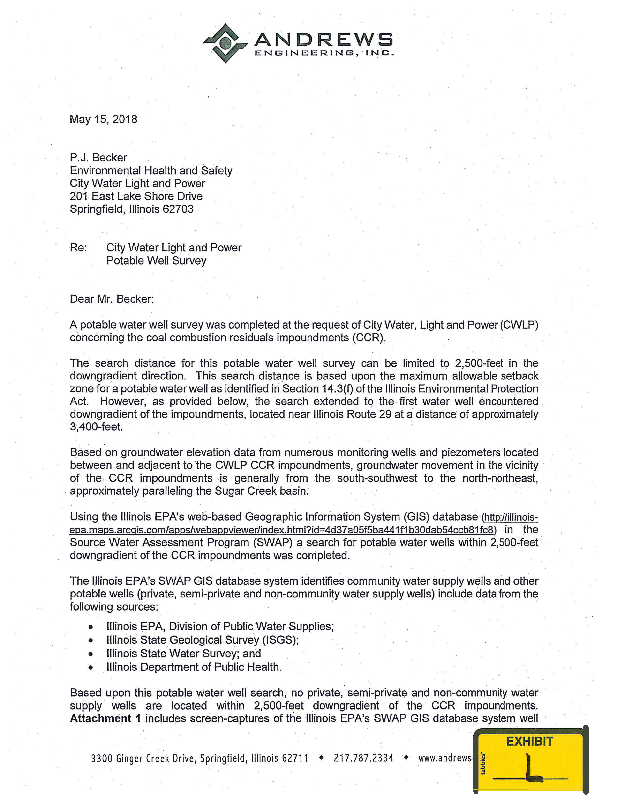 ANDREWS
ENGINEERING, INC.

May 15, 2018

P.J. Becker
Environmental Health and Safety
City Water Light and Power
201 East Lake Shore Drive
Springfield, Illinois 62703

Re: City Water Light and Power
Potable Well Survey

Dear Mr. Becker:

A potable water well survey was completed at the request of City Water, Light and Power (CWLP) concerning the coal combustion residuals impoundments (CCR).

The search distance for this potable water well survey can be limited to 2,500-feet in the downgradient direction. This search distance is based upon the maximum allowable setback zone for a potable water well as identified in Section 14.3(f) of the Illinois Environmental Protection Act. However, as provided below, the search extended to the first water well encountered downgradient of the impoundments, located near Illinois Route 29 at a distance of approximately 3,400-feet.

Based on groundwater elevation data from numerous monitoring wells and piezometers located between and adjacent to the CWLP CCR impoundments, groundwater movement in the vicinity of the CCR impoundments is generally from the south-southwest to the north-northeast, approximately paralleling the Sugar Creek basin.

Using the Illinois EPA's web-based Geographic Information System (GIS) database (http://illinois-epa.maps.arcgis.com/apps/webappviewer/index.html?id=4d37a05f5ba441f1b30dab54ccb81fc8) in the Source Water Assessment Program (SWAP) a search for potable water wells within 2,500-feet downgradient of the CCR impoundments was completed.

The Illinois EPA's SWAP GIS database system identifies community water supply wells and other potable wells (private, semi-private and non-community water supply wells) include data from the following sources:

• Illinois EPA, Division of Public Water Supplies;
• Illinois State Geological Survey (ISGS);
• Illinois State Water Survey; and
• Illinois Department of Public Health.

Based upon this potable water well search, no private, semi-private and non-community water supply wells are located within 2,500-feet downgradient of the CCR impoundments. **Attachment 1** includes screen-captures of the Illinois EPA's SWAP GIS database system well

3300 Ginger Creek Drive, Springfield, Illinois 62711 • 217.787.2334 • www.andrews

EXHIBIT
L